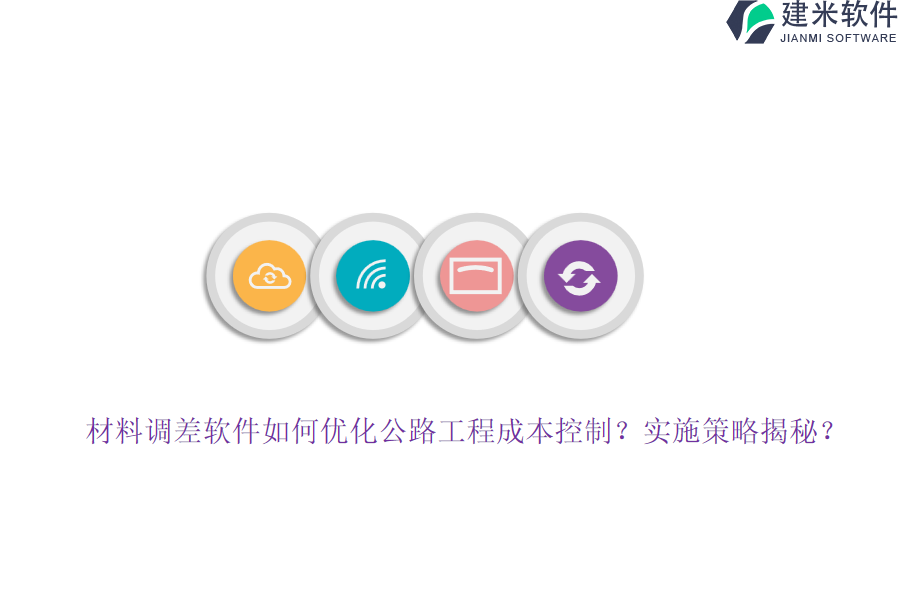 建米软件
JIANMI SOFTWARE

材料调差软件如何优化公路工程成本控制？实施策略揭秘？